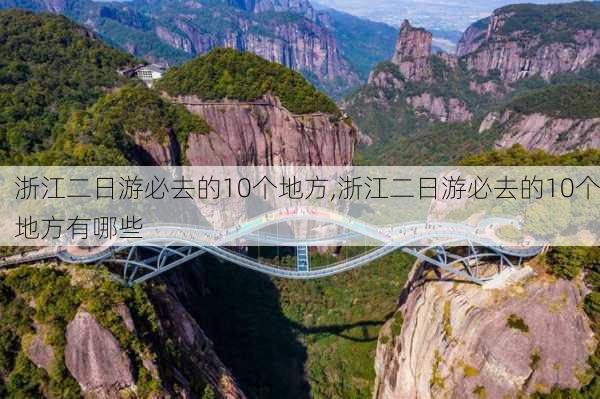 浙江二日游必去的10个地方,浙江二日游必去的10个地方有哪些